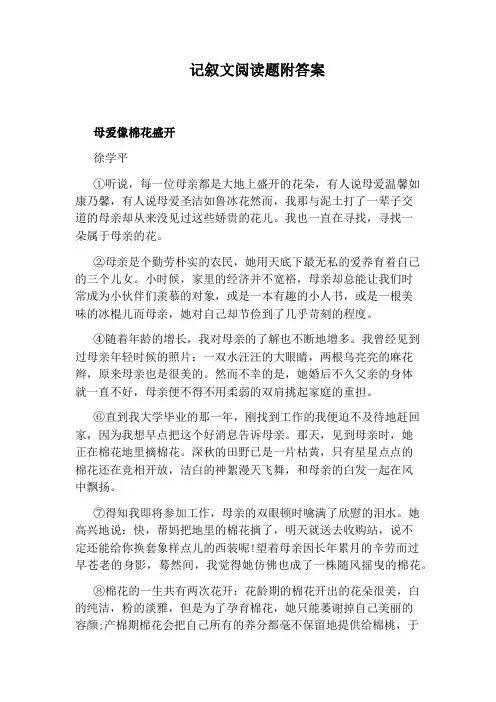 记叙文阅读题附答案

母爱像棉花盛开

徐学平

①听说，每一位母亲都是大地上盛开的花朵，有人说母爱温馨如康乃馨，有人说母爱圣洁如鲁冰花然而，我那与泥土打了一辈子交道的母亲却从来没见过这些娇贵的花儿。我也一直在寻找，寻找一朵属于母亲的花。

②母亲是个勤劳朴实的农民，她用天底下最无私的爱养育着自己的三个儿女。小时候，家里的经济并不宽裕，母亲却总能让我们时常成为小伙伴们羡慕的对象，或是一本有趣的小人书，或是一根美味的冰棍儿而母亲，她对自己却节俭到了几乎苛刻的程度。

④随着年龄的增长，我对母亲的了解也不断地增多。我曾经见到过母亲年轻时候的照片：一双水汪汪的大眼睛，两根乌亮亮的麻花辫，原来母亲也是很美的。然而不幸的是，她婚后不久父亲的身体就一直不好，母亲便不得不用柔弱的双肩挑起家庭的重担。

⑥直到我大学毕业的那一年，刚找到工作的我便迫不及待地赶回家，因为我想早点把这个好消息告诉母亲。那天，见到母亲时，她正在棉花地里摘棉花。深秋的田野已是一片枯黄，只有星星点点的棉花还在竞相开放，洁白的神絮漫天飞舞，和母亲的白发一起在风中飘扬。

⑦得知我即将参加工作，母亲的双眼顿时噙满了欣慰的泪水。她高兴地说：快，帮妈把地里的棉花摘了，明天就送去收购站，说不定还能给你换套象样点儿的西装呢!望着母亲因长年累月的辛劳而过早苍老的身影，蓦然间，我觉得她仿佛也成了一株随风摇曳的棉花。

⑧棉花的一生共有两次花开：花龄期的棉花开出的花朵很美，白的纯洁，粉的淡雅，但是为了孕育棉花，她只能萎谢掉自己美丽的容颜;产棉期棉花会把自己所有的养分都毫不保留地提供给棉桃，于